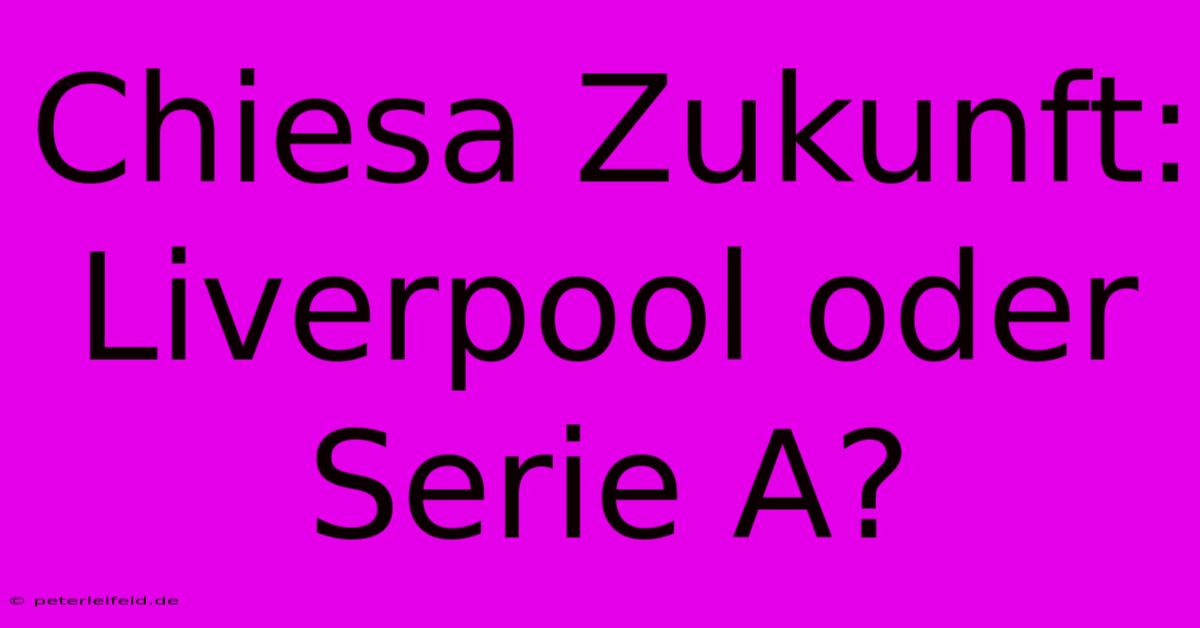 Chiesa Zukunft: Liverpool oder Serie A?

© peterleifeld.de